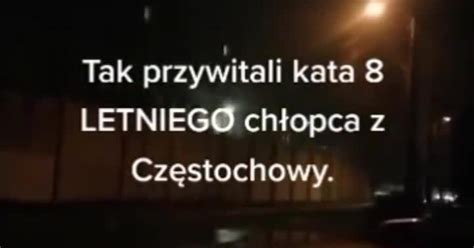 Tak przywitali kata 8 LETNIEGO chłopca z Częstochowy.